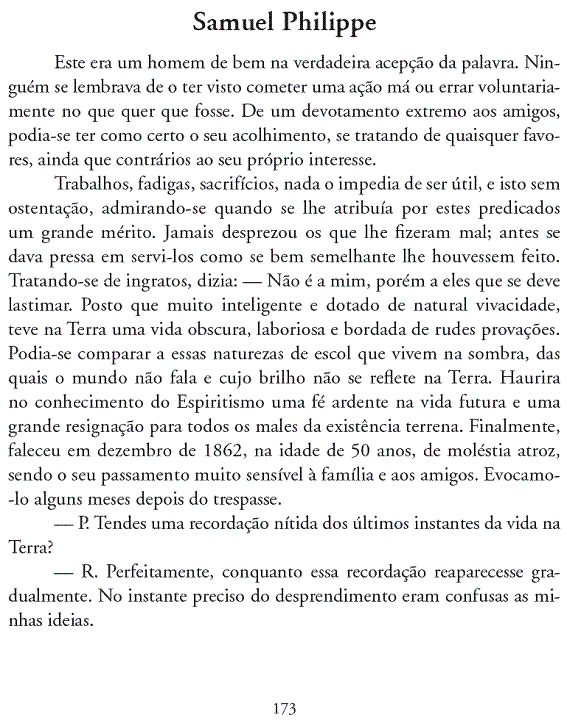 Samuel Philippe

Este era um homem de bem na verdadeira acepção da palavra. Ninguém se lembrava de o ter visto cometer uma ação má ou errar voluntariamente no que quer que fosse. De um devotamento extremo aos amigos, podia-se ter como certo o seu acolhimento, se tratando de quaisquer favores, ainda que contrários ao seu próprio interesse.

Trabalhos, fadigas, sacrifícios, nada o impedia de ser útil, e isto sem ostentação, admirando-se quando se lhe atribuía por estes predicados um grande mérito. Jamais desprezou os que lhe fizeram mal; antes se dava pressa em servi-los como se bem semelhante lhe houvessem feito. Tratando-se de ingratos, dizia: — Não é a mim, porém a eles que se deve lastimar. Posto que muito inteligente e dotado de natural vivacidade, teve na Terra uma vida obscura, laboriosa e bordada de rudes provações. Podia-se comparar a essas naturezas de escol que vivem na sombra, das quais o mundo não fala e cujo brilho não se reflete na Terra. Haurira no conhecimento do Espiritismo uma fé ardente na vida futura e uma grande resignação para todos os males da existência terrena. Finalmente, faleceu em dezembro de 1862, na idade de 50 anos, de moléstia atroz, sendo o seu passamento muito sensível à família e aos amigos. Evocamo-lo alguns meses depois do trespasse.

— P. Tendes uma recordação nítida dos últimos instantes da vida na Terra?

— R. Perfeitamente, conquanto essa recordação reaparecesse gradualmente. No instante preciso do desprendimento eram confusas as minhas ideias.

173